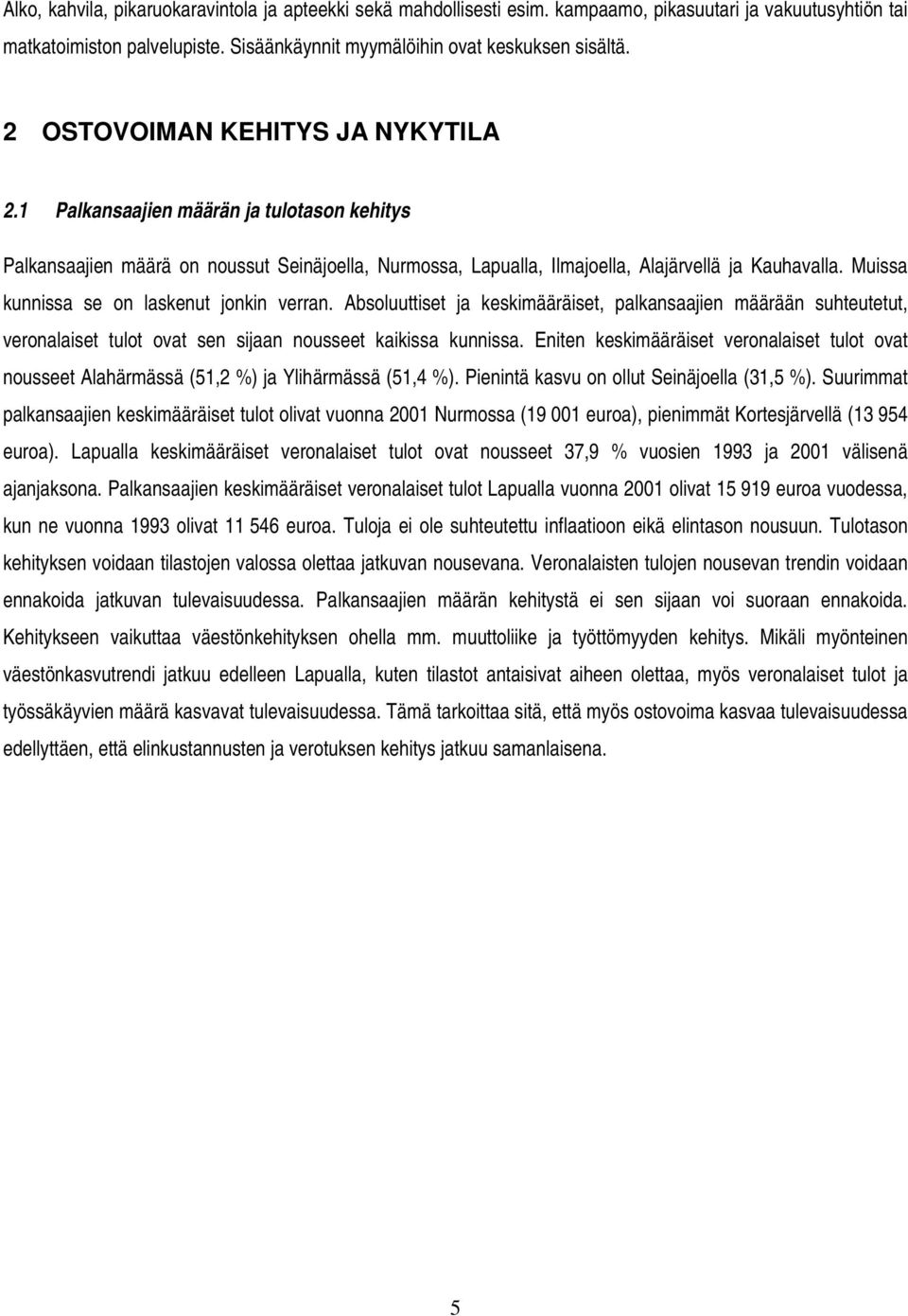 Alko, kahvila, pikaruokaravintola ja apteekki sekä mahdollisesti esim. kampaamo, pikasuutari ja vakuutusyhtiön tai matkatoimiston palvelupiste. Sisäänkäynnit myymälöihin ovat keskuksen sisältä.

2 OSTOVOIMAN KEHITYS JA NYKYTILA

2.1 Palkansaajien määrän ja tulotason kehitys

Palkansaajien määrä on noussut Seinäjoella, Nurmossa, Lapualla, Ilmajoella, Alajärvellä ja Kauhavalla. Muissa kunnissa se on laskenut jonkin verran. Absoluuttiset ja keskimääräiset, palkansaajien määrään suhteutetut, veronalaiset tulot ovat sen sijaan nousseet kaikissa kunnissa. Eniten keskimääräiset veronalaiset tulot ovat nousseet Alahärmässä (51,2 %) ja Ylihärmässä (51,4 %). Pienintä kasvu on ollut Seinäjoella (31,5 %). Suurimmat palkansaajien keskimääräiset tulot olivat vuonna 2001 Nurmossa (19 001 euroa), pienimmät Kortesjärvellä (13 954 euroa). Lapualla keskimääräiset veronalaiset tulot ovat nousseet 37,9 % vuosien 1993 ja 2001 välisenä ajanjaksona. Palkansaajien keskimääräiset veronalaiset tulot Lapualla vuonna 2001 olivat 15 919 euroa vuodessa, kun ne vuonna 1993 olivat 11 546 euroa. Tuloja ei ole suhteutettu inflaatioon eikä elintason nousuun. Tulotason kehityksen voidaan tilastojen valossa olettaa jatkuvan nousevana. Veronalaisten tulojen nousevan trendin voidaan ennakoida jatkuvan tulevaisuudessa. Palkansaajien määrän kehitystä ei sen sijaan voi suoraan ennakoida. Kehitykseen vaikuttaa väestönkehityksen ohella mm. muuttoliike ja työttömyyden kehitys. Mikäli myönteinen väestönkasvutrendi jatkuu edelleen Lapualla, kuten tilastot antaisivat aiheen olettaa, myös veronalaiset tulot ja työssäkäyvien määrä kasvavat tulevaisuudessa. Tämä tarkoittaa sitä, että myös ostovoima kasvaa tulevaisuudessa edellyttäen, että elinkustannusten ja verotuksen kehitys jatkuu samanlaisena.

5